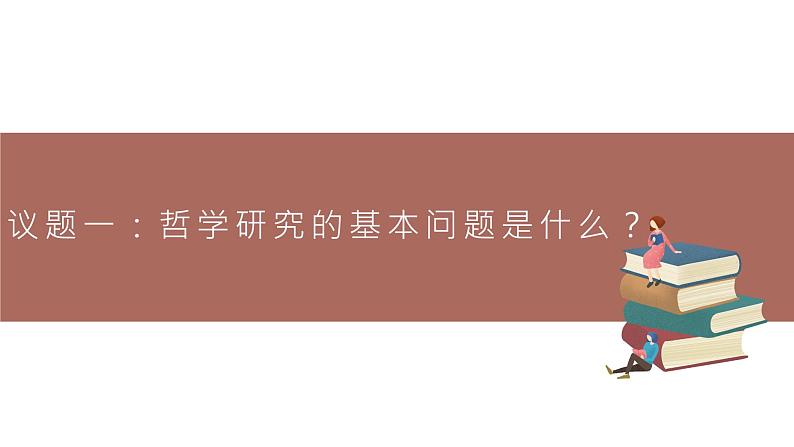 议题一：哲学研究的基本问题是什么？